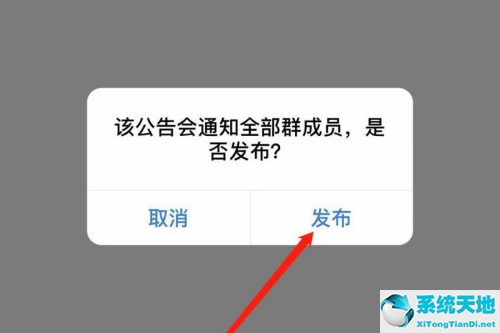 该公告会通知全部群成员，是否发布?

取消

发布

系统天地
XiTongTianDi.net